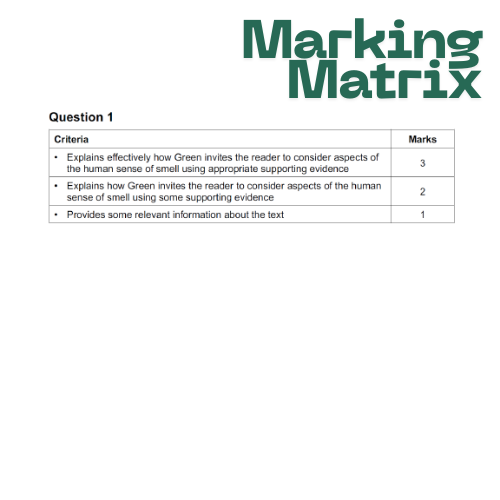 Marking
Matrix

Question 1

| Criteria | Marks |
|---|---|
| • Explains effectively how Green invites the reader to consider aspects of the human sense of smell using appropriate supporting evidence | 3 |
| • Explains how Green invites the reader to consider aspects of the human sense of smell using some supporting evidence | 2 |
| • Provides some relevant information about the text | 1 |